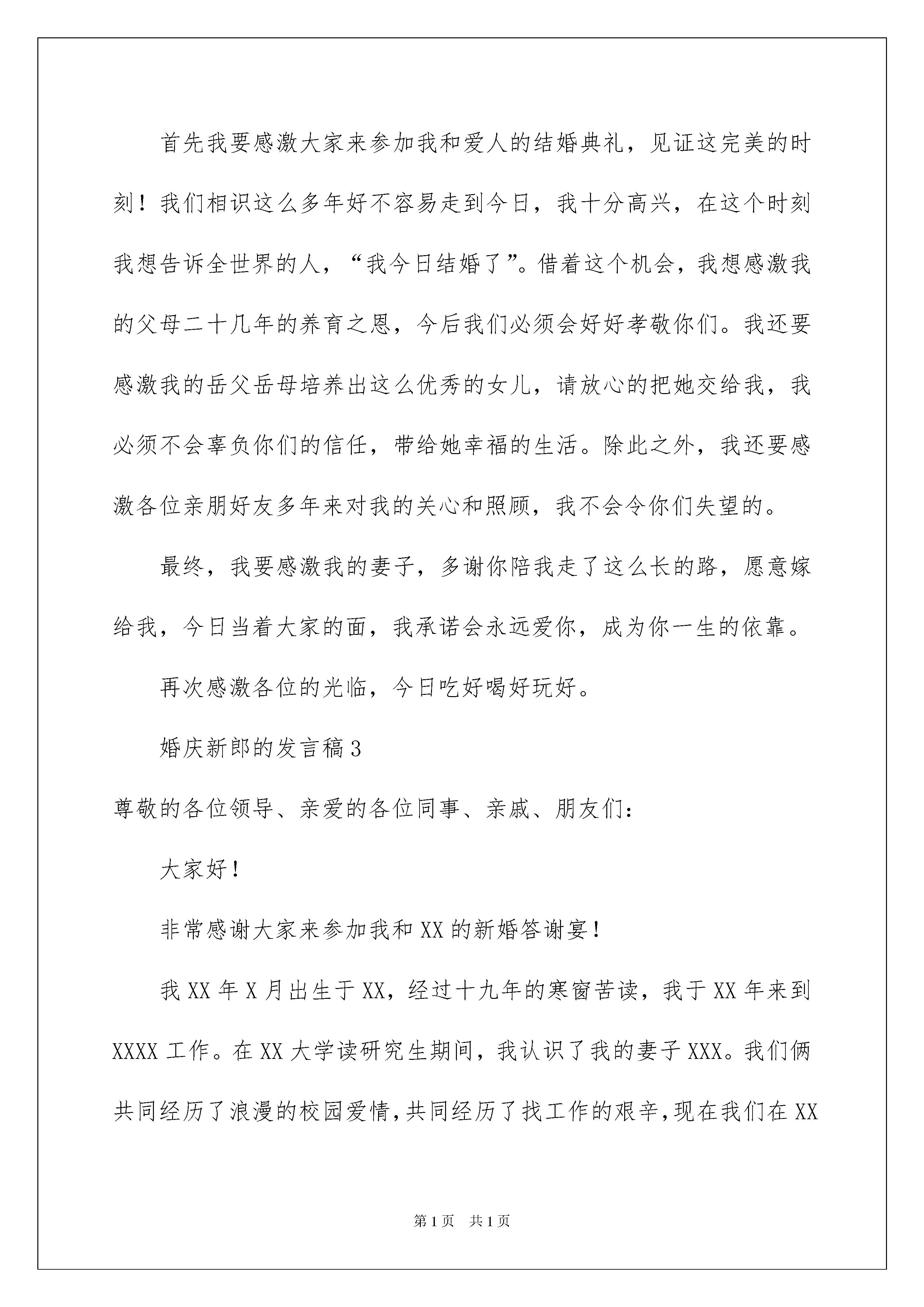 首先我要感激大家来参加我和爱人的结婚典礼，见证这完美的时刻！我们相识这么多年好不容易走到今日，我十分高兴，在这个时刻我想告诉全世界的人，“我今日结婚了”。借着这个机会，我想感激我的父母二十几年的养育之恩，今后我们必须会好好孝敬你们。我还要感激我的岳父岳母培养出这么优秀的女儿，请放心的把她交给我，我必须不会辜负你们的信任，带给她幸福的生活。除此之外，我还要感激各位亲朋好友多年来对我的关心和照顾，我不会令你们失望的。

最终，我要感激我的妻子，多谢你陪我走了这么长的路，愿意嫁给我，今日当着大家的面，我承诺会永远爱你，成为你一生的依靠。

再次感激各位的光临，今日吃好喝好玩好。

婚庆新郎的发言稿3

尊敬的各位领导、亲爱的各位同事、亲戚、朋友们：

大家好！

非常感谢大家来参加我和XX的新婚答谢宴！

我XX年X月出生于XX，经过十九年的寒窗苦读，我于XX年来到XXXX工作。在XX大学读研究生期间，我认识了我的妻子XXX。我们俩共同经历了浪漫的校园爱情，共同经历了找工作的艰辛，现在我们在XX

第1页　共1页